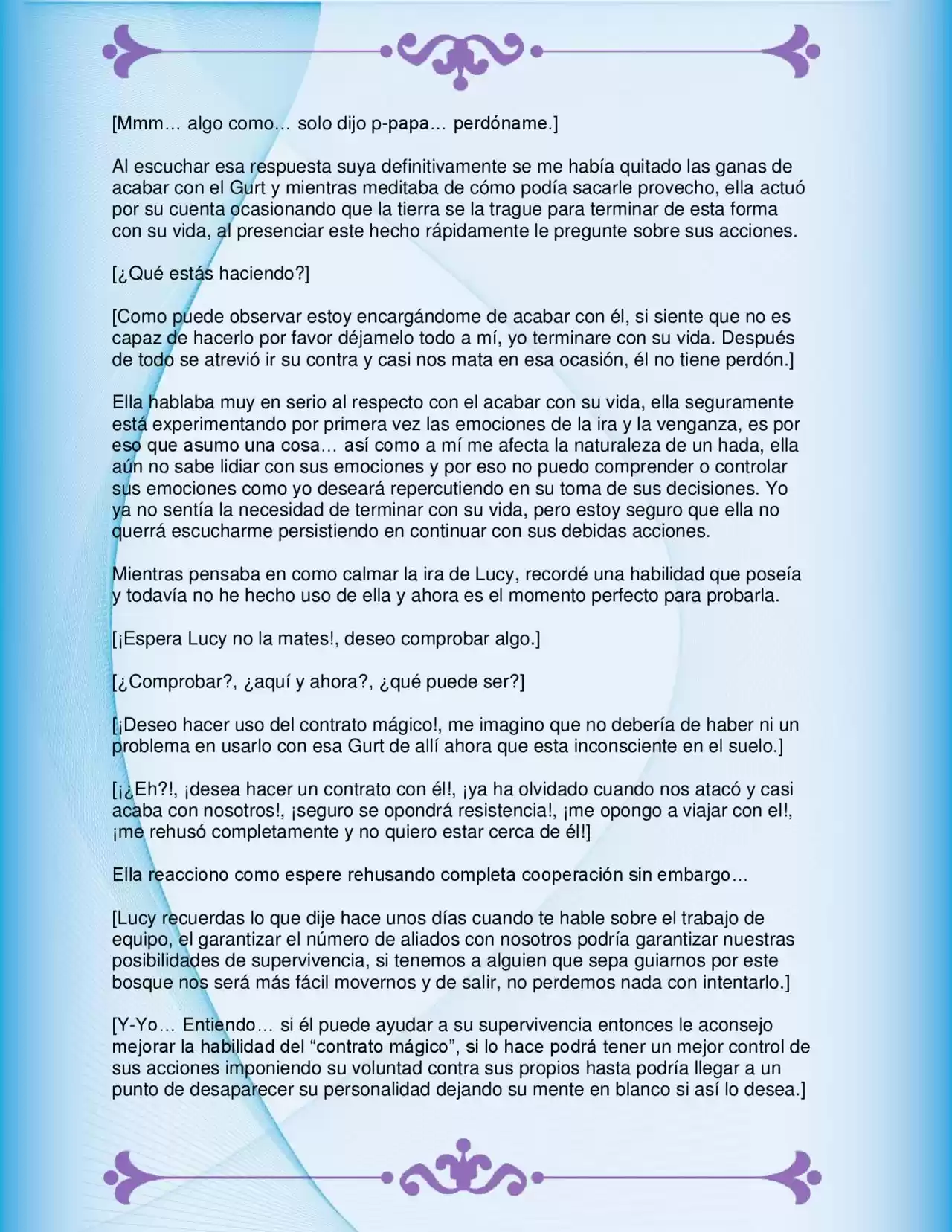 [Mmm… algo como… solo dijo p-papa… perdóname.]

Al escuchar esa respuesta suya definitivamente se me había quitado las ganas de acabar con el Gurt y mientras meditaba de cómo podía sacarle provecho, ella actuó por su cuenta ocasionando que la tierra se la trague para terminar de esta forma con su vida, al presenciar este hecho rápidamente le pregunte sobre sus acciones.

[¿Qué estás haciendo?]

[Como puede observar estoy encargándome de acabar con él, si siente que no es capaz de hacerlo por favor déjamelo todo a mí, yo terminare con su vida. Después de todo se atrevió ir su contra y casi nos mata en esa ocasión, él no tiene perdón.]

Ella hablaba muy en serio al respecto con el acabar con su vida, ella seguramente está experimentando por primera vez las emociones de la ira y la venganza, es por eso que asumo una cosa… así como a mí me afecta la naturaleza de un hada, ella aún no sabe lidiar con sus emociones y por eso no puedo comprender o controlar sus emociones como yo deseará repercutiendo en su toma de sus decisiones. Yo ya no sentía la necesidad de terminar con su vida, pero estoy seguro que ella no querrá escucharme persistiendo en continuar con sus debidas acciones.

Mientras pensaba en como calmar la ira de Lucy, recordé una habilidad que poseía y todavía no he hecho uso de ella y ahora es el momento perfecto para probarla.

[¡Espera Lucy no la mates!, deseo comprobar algo.]

[¿Comprobar?, ¿aquí y ahora?, ¿qué puede ser?]

[¡Deseo hacer uso del contrato mágico!, me imagino que no debería de haber ni un problema en usarlo con esa Gurt de allí ahora que esta inconsciente en el suelo.]

[¡¿Eh?!, ¡desea hacer un contrato con él!, ¡ya ha olvidado cuando nos atacó y casi acaba con nosotros!, ¡seguro se opondrá resistencia!, ¡me opongo a viajar con el!, ¡me rehusó completamente y no quiero estar cerca de él!]

Ella reacciono como espere rehusando completa cooperación sin embargo…

[Lucy recuerdas lo que dije hace unos días cuando te hable sobre el trabajo de equipo, el garantizar el número de aliados con nosotros podría garantizar nuestras posibilidades de supervivencia, si tenemos a alguien que sepa guiarnos por este bosque nos será más fácil movernos y de salir, no perdemos nada con intentarlo.]

[Y-Yo… Entiendo… si él puede ayudar a su supervivencia entonces le aconsejo mejorar la habilidad del "contrato mágico", si lo hace podrá tener un mejor control de sus acciones imponiendo su voluntad contra sus propios hasta podría llegar a un punto de desaparecer su personalidad dejando su mente en blanco si así lo desea.]